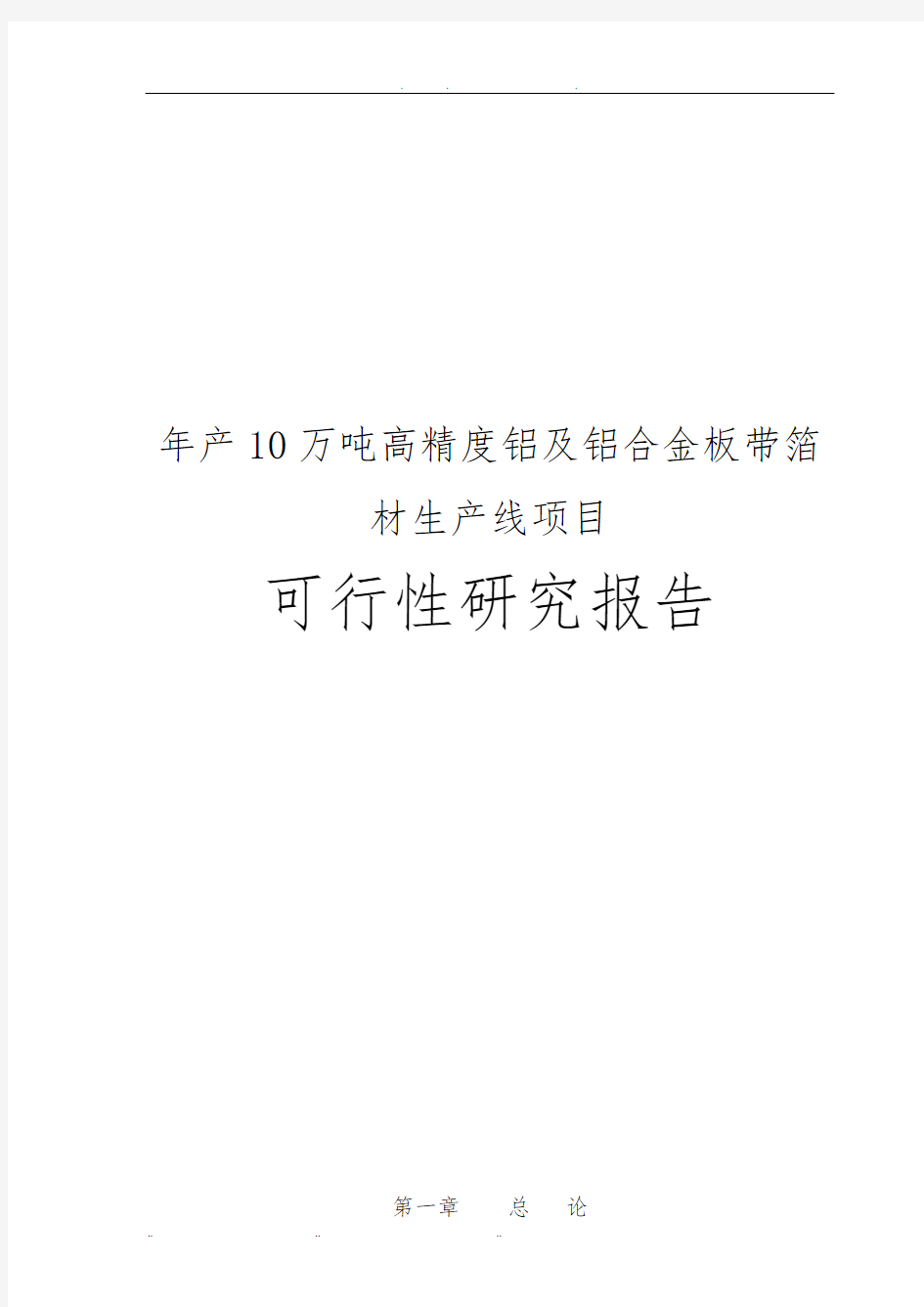 年产10万吨高精度铝及铝合金板带箔材生产线项目

可行性研究报告

第一章　　总　　论